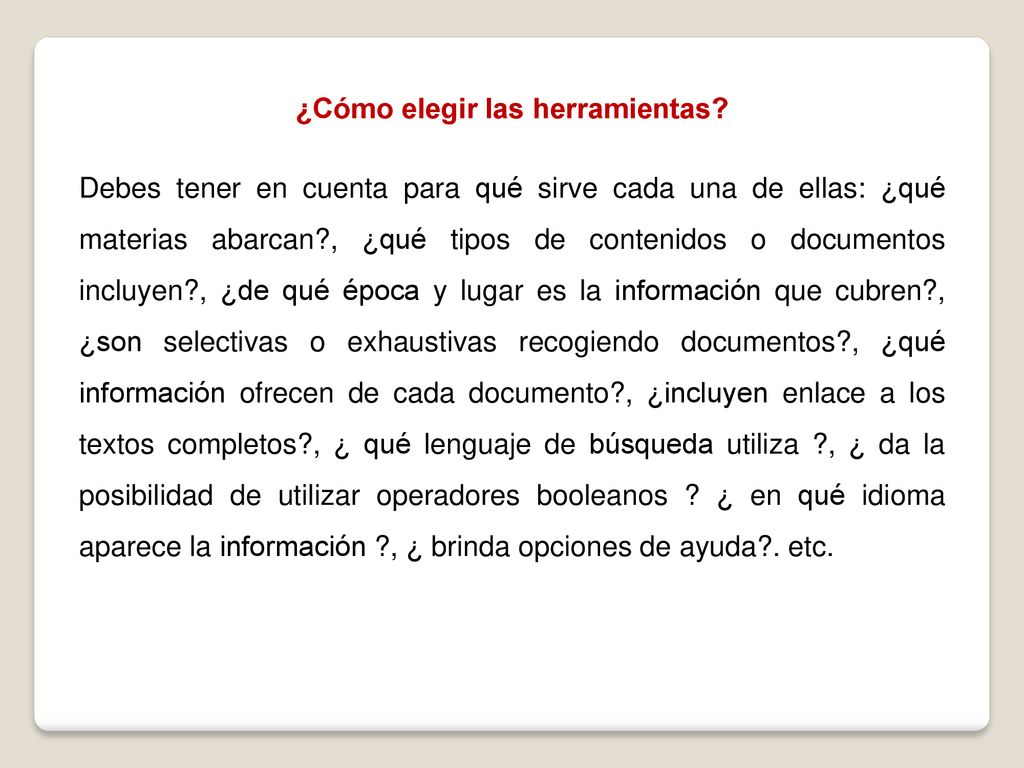 ¿Cómo elegir las herramientas?

Debes tener en cuenta para qué sirve cada una de ellas: ¿qué materias abarcan?, ¿qué tipos de contenidos o documentos incluyen?, ¿de qué época y lugar es la información que cubren?, ¿son selectivas o exhaustivas recogiendo documentos?, ¿qué información ofrecen de cada documento?, ¿incluyen enlace a los textos completos?, ¿ qué lenguaje de búsqueda utiliza ?, ¿ da la posibilidad de utilizar operadores booleanos ? ¿ en qué idioma aparece la información ?, ¿ brinda opciones de ayuda?. etc.